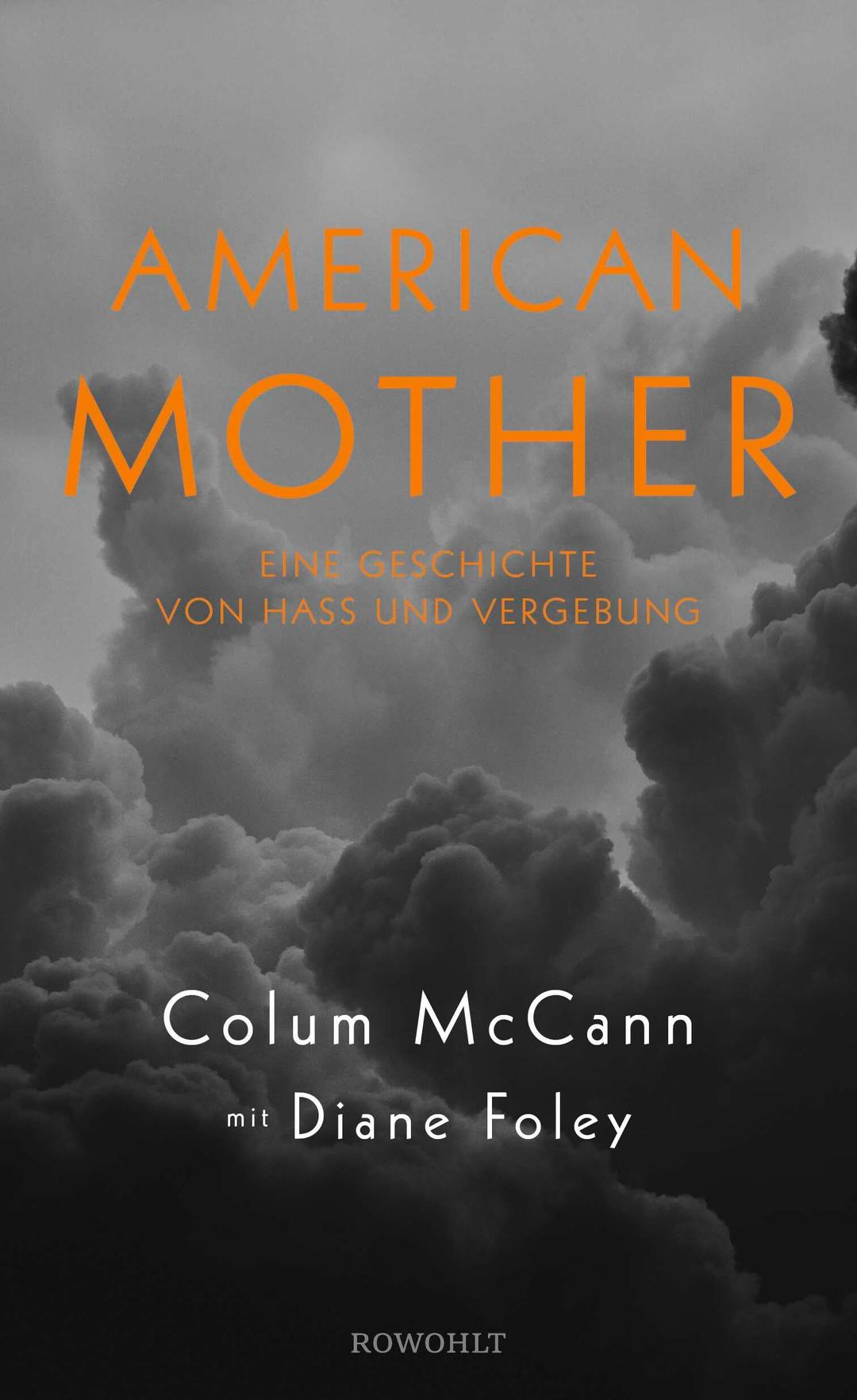 AMERICAN
MOTHER

EINE GESCHICHTE
VON HASS UND VERGEBUNG

Colum McCann
mit Diane Foley

ROWOHLT